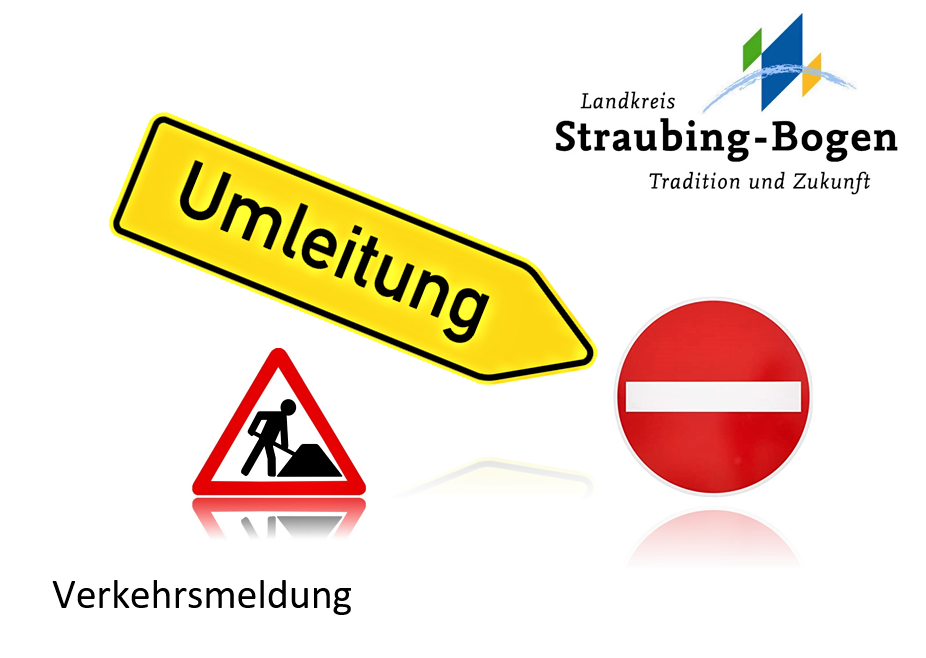 Landkreis
Straubing-Bogen
Tradition und Zukunft

Umleitung

Verkehrsmeldung